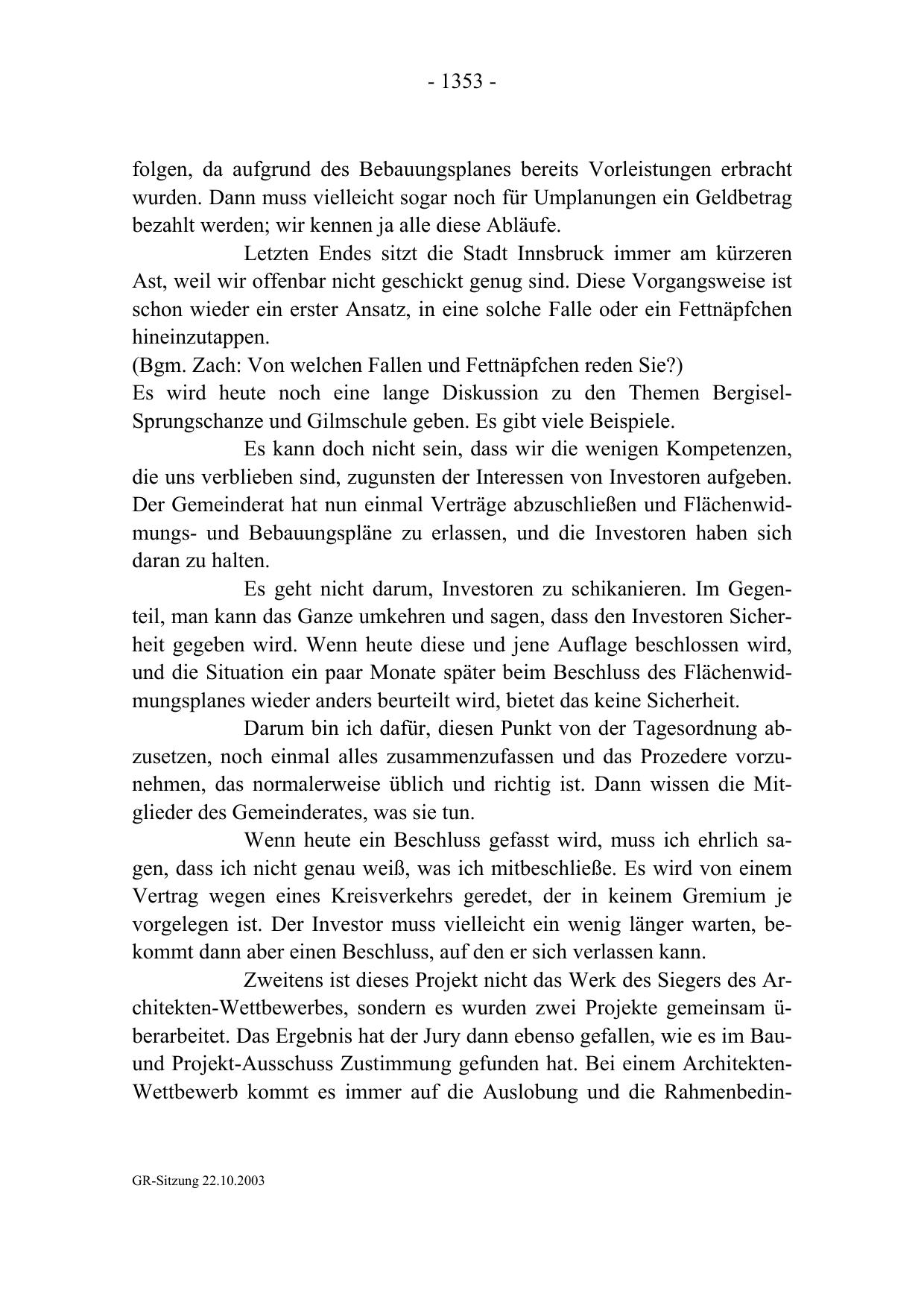 - 1353 -

folgen, da aufgrund des Bebauungsplanes bereits Vorleistungen erbracht wurden. Dann muss vielleicht sogar noch für Umplanungen ein Geldbetrag bezahlt werden; wir kennen ja alle diese Abläufe.

Letzten Endes sitzt die Stadt Innsbruck immer am kürzeren Ast, weil wir offenbar nicht geschickt genug sind. Diese Vorgangsweise ist schon wieder ein erster Ansatz, in eine solche Falle oder ein Fettnäpfchen hineinzutappen.

(Bgm. Zach: Von welchen Fallen und Fettnäpfchen reden Sie?)

Es wird heute noch eine lange Diskussion zu den Themen Bergisel-Sprungschanze und Gilmschule geben. Es gibt viele Beispiele.

Es kann doch nicht sein, dass wir die wenigen Kompetenzen, die uns verblieben sind, zugunsten der Interessen von Investoren aufgeben. Der Gemeinderat hat nun einmal Verträge abzuschließen und Flächenwidmungs- und Bebauungspläne zu erlassen, und die Investoren haben sich daran zu halten.

Es geht nicht darum, Investoren zu schikanieren. Im Gegenteil, man kann das Ganze umkehren und sagen, dass den Investoren Sicherheit gegeben wird. Wenn heute diese und jene Auflage beschlossen wird, und die Situation ein paar Monate später beim Beschluss des Flächenwidmungsplanes wieder anders beurteilt wird, bietet das keine Sicherheit.

Darum bin ich dafür, diesen Punkt von der Tagesordnung abzusetzen, noch einmal alles zusammenzufassen und das Prozedere vorzunehmen, das normalerweise üblich und richtig ist. Dann wissen die Mitglieder des Gemeinderates, was sie tun.

Wenn heute ein Beschluss gefasst wird, muss ich ehrlich sagen, dass ich nicht genau weiß, was ich mitbeschließe. Es wird von einem Vertrag wegen eines Kreisverkehrs geredet, der in keinem Gremium je vorgelegen ist. Der Investor muss vielleicht ein wenig länger warten, bekommt dann aber einen Beschluss, auf den er sich verlassen kann.

Zweitens ist dieses Projekt nicht das Werk des Siegers des Architekten-Wettbewerbes, sondern es wurden zwei Projekte gemeinsam überarbeitet. Das Ergebnis hat der Jury dann ebenso gefallen, wie es im Bau- und Projekt-Ausschuss Zustimmung gefunden hat. Bei einem Architekten-Wettbewerb kommt es immer auf die Auslobung und die Rahmenbedin-

GR-Sitzung 22.10.2003